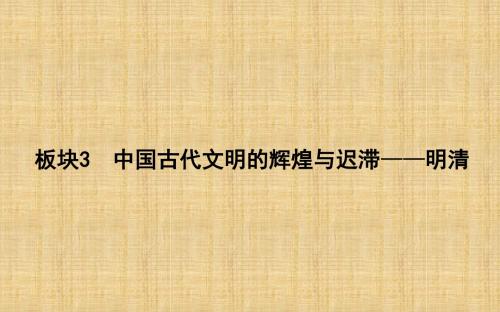 板块3　中国古代文明的辉煌与迟滞——明清